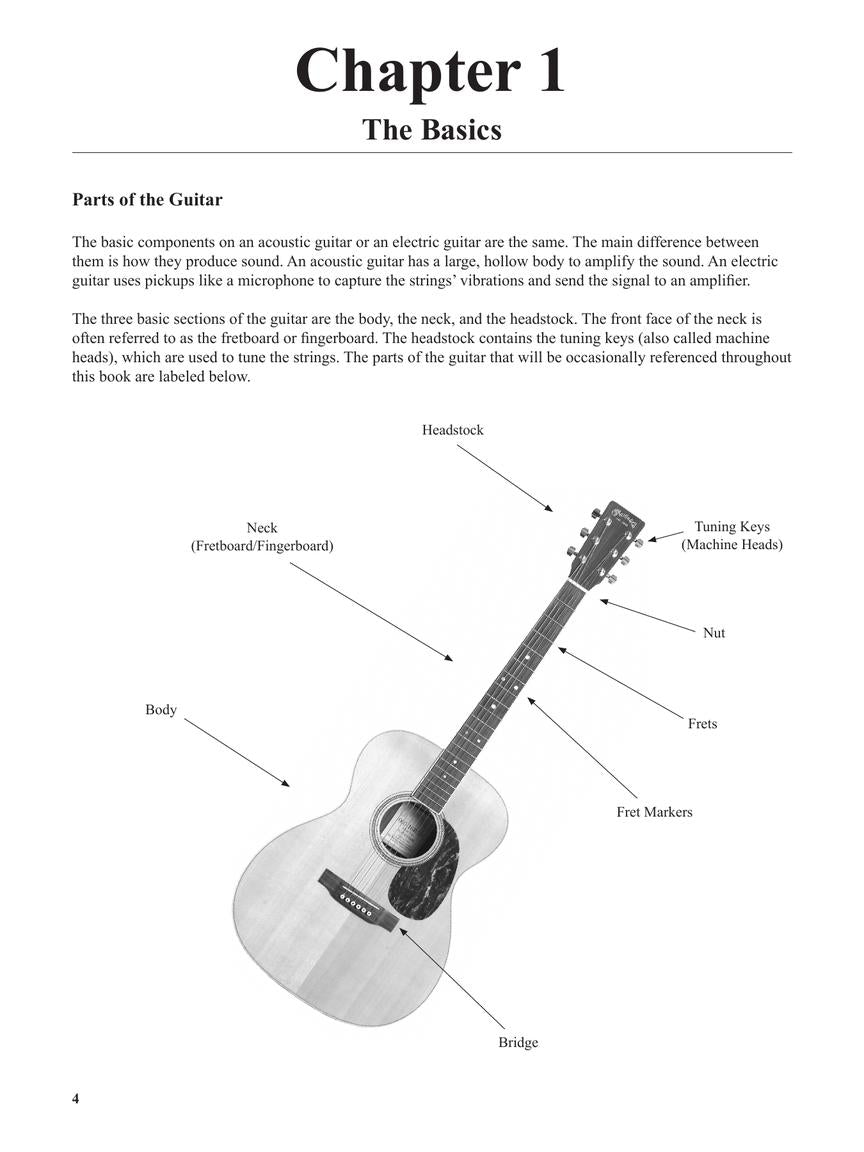 Chapter 1

The Basics

Parts of the Guitar

The basic components on an acoustic guitar or an electric guitar are the same. The main difference between them is how they produce sound. An acoustic guitar has a large, hollow body to amplify the sound. An electric guitar uses pickups like a microphone to capture the strings' vibrations and send the signal to an amplifier.

The three basic sections of the guitar are the body, the neck, and the headstock. The front face of the neck is often referred to as the fretboard or fingerboard. The headstock contains the tuning keys (also called machine heads), which are used to tune the strings. The parts of the guitar that will be occasionally referenced throughout this book are labeled below.

Headstock

Neck
(Fretboard/Fingerboard)

Tuning Keys
(Machine Heads)

Nut

Body

Frets

Fret Markers

Bridge

4